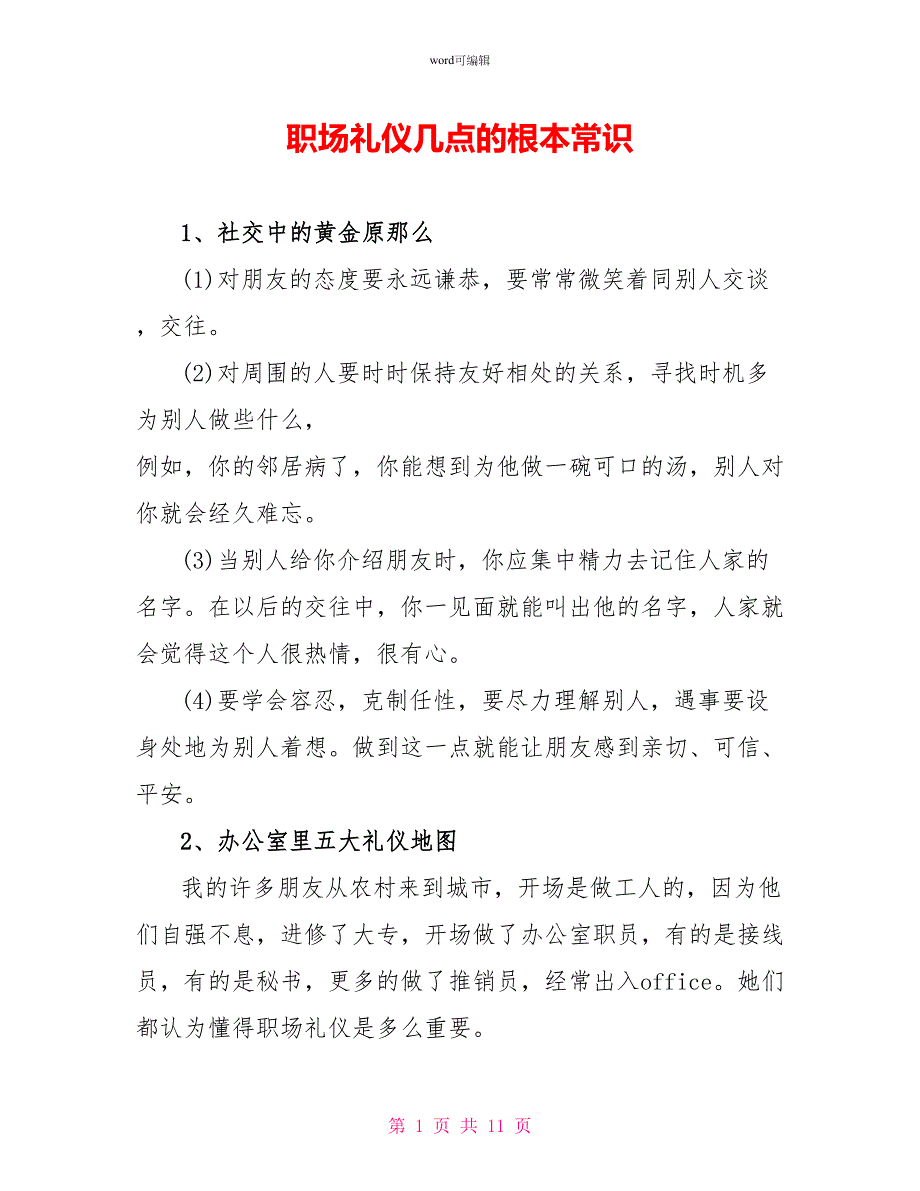 word可编辑

职场礼仪几点的根本常识

1、社交中的黄金原那么

(1)对朋友的态度要永远谦恭，要常常微笑着同别人交谈，交往。

(2)对周围的人要时时保持友好相处的关系，寻找时机多为别人做些什么，
例如，你的邻居病了，你能想到为他做一碗可口的汤，别人对你就会经久难忘。

(3)当别人给你介绍朋友时，你应集中精力去记住人家的名字。在以后的交往中，你一见面就能叫出他的名字，人家就会觉得这个人很热情，很有心。

(4)要学会容忍，克制任性，要尽力理解别人，遇事要设身处地为别人着想。做到这一点就能让朋友感到亲切、可信、平安。

2、办公室里五大礼仪地图

我的许多朋友从农村来到城市，开场是做工人的，因为他们自强不息，进修了大专，开场做了办公室职员，有的是接线员，有的是秘书，更多的做了推销员，经常出入office。她们都认为懂得职场礼仪是多么重要。

第 1 页 共 11 页